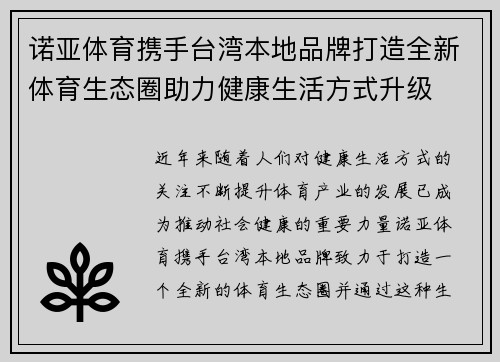 诺亚体育携手台湾本地品牌打造全新体育生态圈助力健康生活方式升级

近年来随着人们对健康生活方式的关注不断提升体育产业的发展已成为推动社会健康的重要力量诺亚体育携手台湾本地品牌致力于打造一个全新的体育生态圈并通过这种生